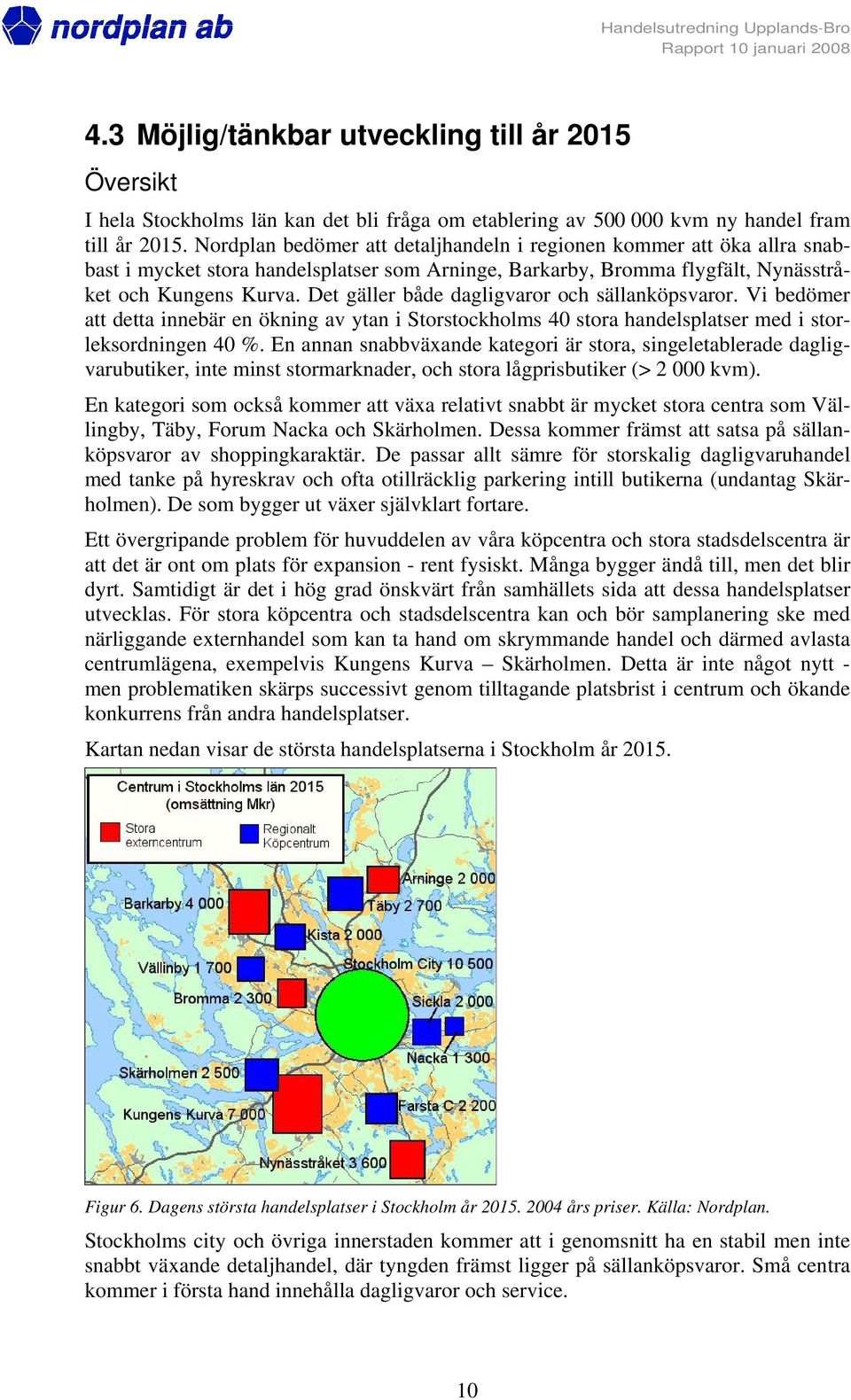 nordplan ab

Handelsutredning Upplands-Bro
Rapport 10 januari 2008

4.3 Möjlig/tänkbar utveckling till år 2015

Översikt

I hela Stockholms län kan det bli fråga om etablering av 500 000 kvm ny handel fram till år 2015. Nordplan bedömer att detaljhandeln i regionen kommer att öka allra snabbast i mycket stora handelsplatser som Arninge, Barkarby, Bromma flygfält, Nynässtråket och Kungens Kurva. Det gäller både dagligvaror och sällanköpsvaror. Vi bedömer att detta innebär en ökning av ytan i Storstockholms 40 stora handelsplatser med i storleksordningen 40 %. En annan snabbväxande kategori är stora, singeletablerade dagligvarubutiker, inte minst stormarknader, och stora lågprisbutiker (> 2 000 kvm).

En kategori som också kommer att växa relativt snabbt är mycket stora centra som Vällingby, Täby, Forum Nacka och Skärholmen. Dessa kommer främst att satsa på sällanköpsvaror av shoppingkaraktär. De passar allt sämre för storskalig dagligvaruhandel med tanke på hyreskrav och ofta otillräcklig parkering intill butikerna (undantag Skärholmen). De som bygger ut växer självklart fortare.

Ett övergripande problem för huvuddelen av våra köpcentra och stora stadsdelscentra är att det är ont om plats för expansion - rent fysiskt. Många bygger ändå till, men det blir dyrt. Samtidigt är det i hög grad önskvärt från samhällets sida att dessa handelsplatser utvecklas. För stora köpcentra och stadsdelscentra kan och bör samplanering ske med närliggande externhandel som kan ta hand om skrymmande handel och därmed avlasta centrumlägena, exempelvis Kungens Kurva – Skärholmen. Detta är inte något nytt - men problematiken skärps successivt genom tilltagande platsbrist i centrum och ökande konkurrens från andra handelsplatser.

Kartan nedan visar de största handelsplatserna i Stockholm år 2015.

Centrum i Stockholms län 2015
(omsättning Mkr)
Stora externcentrum
Regionalt Köpcentrum

Arninge 2 000
Barkarby 4 000
Täby 2 700
Kista 2 000
Vällinby 1 700
Stockholm City 10 500
Bromma 2 300
Sickla 2 000
Nacka 1 300
Skärholmen 2 500
Kungens Kurva 7 000
Farsta C 2 200
Nynässtråket 3 600

Figur 6. Dagens största handelsplatser i Stockholm år 2015. 2004 års priser. Källa: Nordplan.

Stockholms city och övriga innerstaden kommer att i genomsnitt ha en stabil men inte snabbt växande detaljhandel, där tyngden främst ligger på sällanköpsvaror. Små centra kommer i första hand innehålla dagligvaror och service.

10